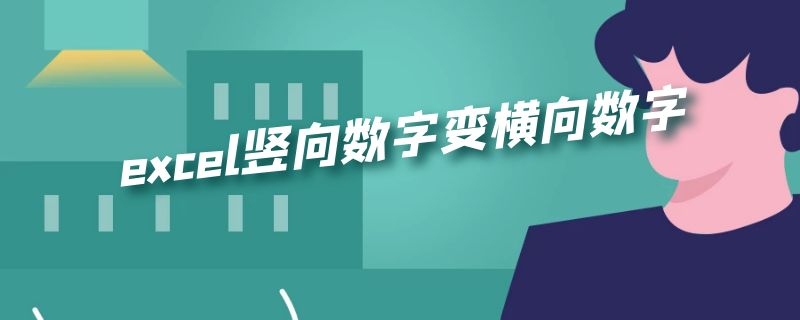 excel竖向数字变横向数字